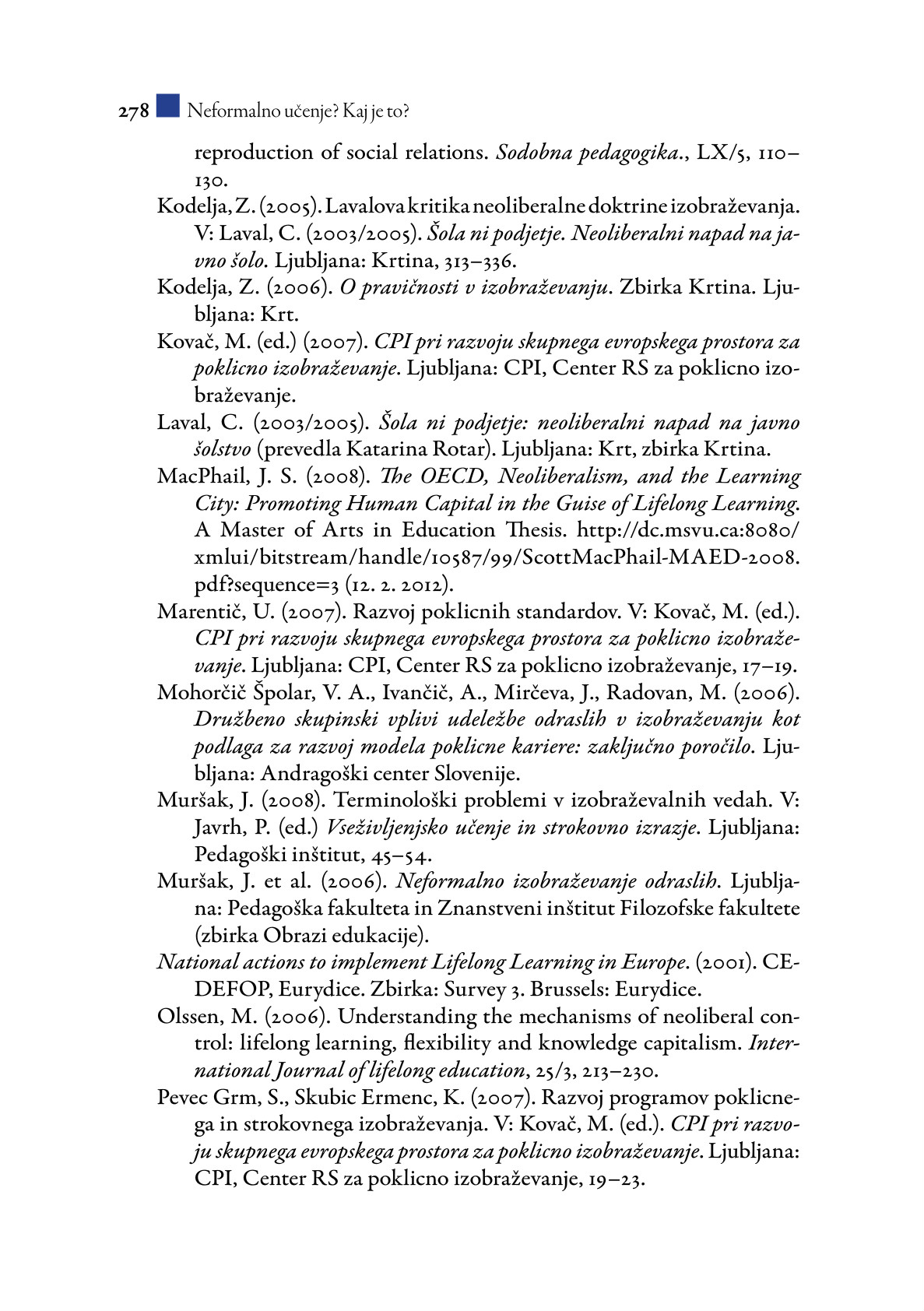 278 Neformalno učenje? Kaj je to?

reproduction of social relations. Sodobna pedagogika., LX/5, 110–130.

Kodelja, Z. (2005). Lavalova kritika neoliberalne doktrine izobraževanja. V: Laval, C. (2003/2005). Šola ni podjetje. Neoliberalni napad na javno šolo. Ljubljana: Krtina, 313–336.

Kodelja, Z. (2006). O pravičnosti v izobraževanju. Zbirka Krtina. Ljubljana: Krt.

Kovač, M. (ed.) (2007). CPI pri razvoju skupnega evropskega prostora za poklicno izobraževanje. Ljubljana: CPI, Center RS za poklicno izobraževanje.

Laval, C. (2003/2005). Šola ni podjetje: neoliberalni napad na javno šolstvo (prevedla Katarina Rotar). Ljubljana: Krt, zbirka Krtina.

MacPhail, J. S. (2008). The OECD, Neoliberalism, and the Learning City: Promoting Human Capital in the Guise of Lifelong Learning. A Master of Arts in Education Thesis. http://dc.msvu.ca:8080/xmlui/bitstream/handle/10587/99/ScottMacPhail-MAED-2008.pdf?sequence=3 (12. 2. 2012).

Marentič, U. (2007). Razvoj poklicnih standardov. V: Kovač, M. (ed.). CPI pri razvoju skupnega evropskega prostora za poklicno izobraževanje. Ljubljana: CPI, Center RS za poklicno izobraževanje, 17–19.

Mohorčič Špolar, V. A., Ivančič, A., Mirčeva, J., Radovan, M. (2006). Družbeno skupinski vplivi udeležbe odraslih v izobraževanju kot podlaga za razvoj modela poklicne kariere: zaključno poročilo. Ljubljana: Andragoški center Slovenije.

Muršak, J. (2008). Terminološki problemi v izobraževalnih vedah. V: Javrh, P. (ed.) Vseživljenjsko učenje in strokovno izrazje. Ljubljana: Pedagoški inštitut, 45–54.

Muršak, J. et al. (2006). Neformalno izobraževanje odraslih. Ljubljana: Pedagoška fakulteta in Znanstveni inštitut Filozofske fakultete (zbirka Obrazi edukacije).

National actions to implement Lifelong Learning in Europe. (2001). CEDEFOP, Eurydice. Zbirka: Survey 3. Brussels: Eurydice.

Olssen, M. (2006). Understanding the mechanisms of neoliberal control: lifelong learning, flexibility and knowledge capitalism. International Journal of lifelong education, 25/3, 213–230.

Pevec Grm, S., Skubic Ermenc, K. (2007). Razvoj programov poklicnega in strokovnega izobraževanja. V: Kovač, M. (ed.). CPI pri razvoju skupnega evropskega prostora za poklicno izobraževanje. Ljubljana: CPI, Center RS za poklicno izobraževanje, 19–23.